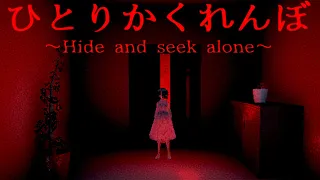 ひとりかくれんぼ
~Hide and seek alone~